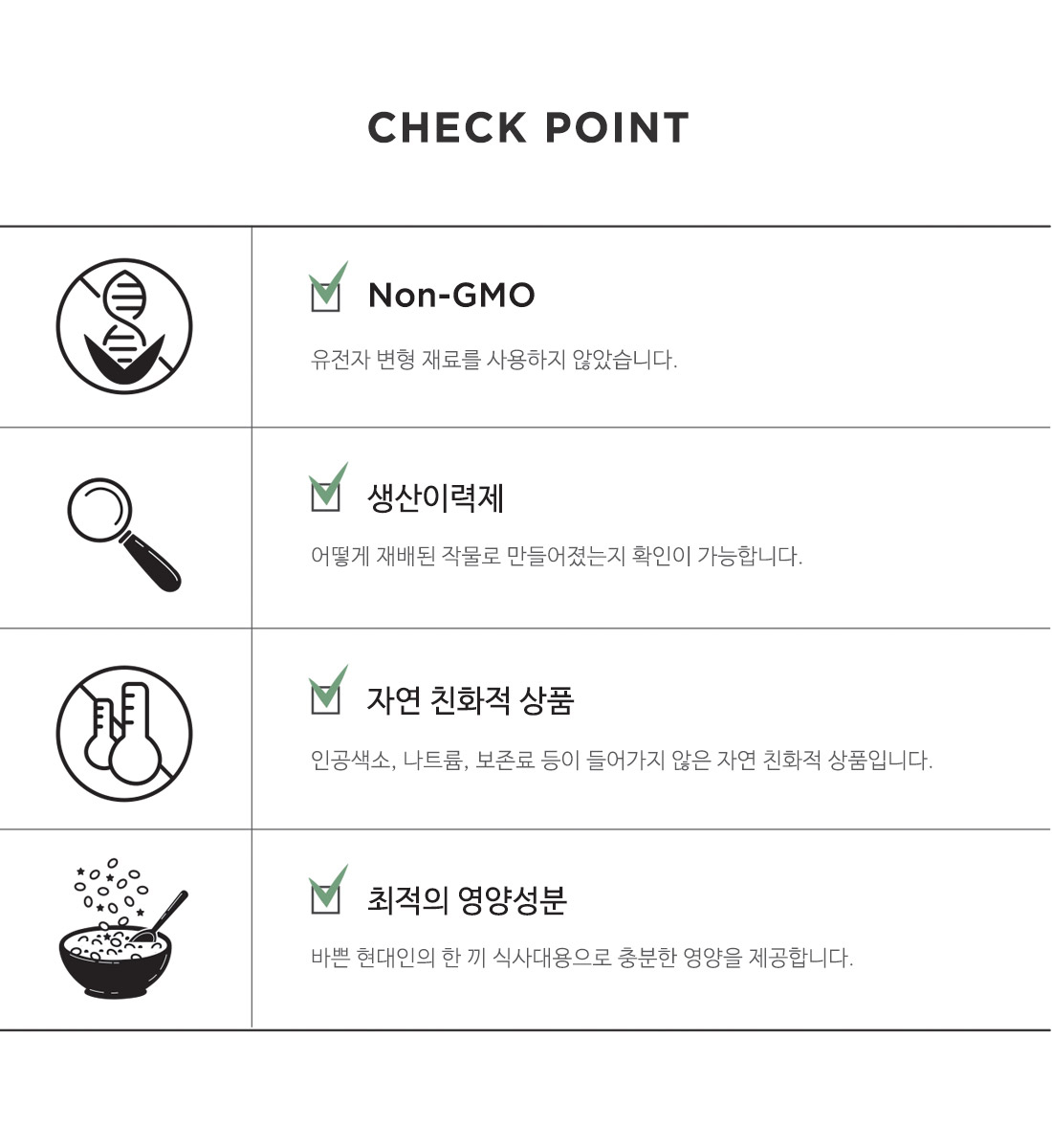 CHECK POINT

Non-GMO

유전자 변형 재료를 사용하지 않았습니다.

생산이력제

어떻게 재배된 작물로 만들어졌는지 확인이 가능합니다.

자연 친화적 상품

인공색소, 나트륨, 보존료 등이 들어가지 않은 자연 친화적 상품입니다.

최적의 영양성분

바쁜 현대인의 한 끼 식사대용으로 충분한 영양을 제공합니다.